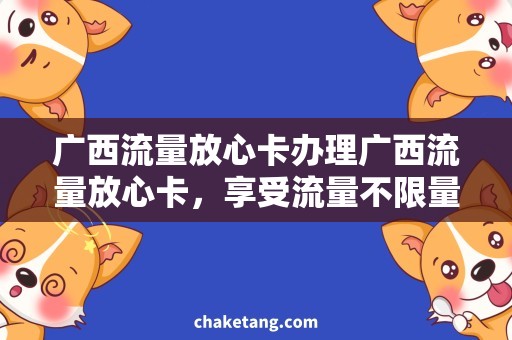 广西流量放心卡办理广西流量放心卡，享受流量不限量

chaketang.com